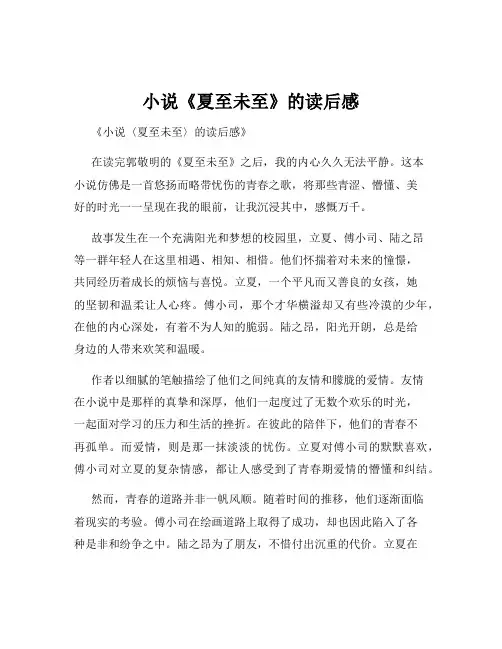 小说《夏至未至》的读后感

《小说〈夏至未至〉的读后感》

在读完郭敬明的《夏至未至》之后，我的内心久久无法平静。这本小说仿佛是一首悠扬而略带忧伤的青春之歌，将那些青涩、懵懂、美好的时光一一呈现在我的眼前，让我沉浸其中，感慨万千。

故事发生在一个充满阳光和梦想的校园里，立夏、傅小司、陆之昂等一群年轻人在这里相遇、相知、相惜。他们怀揣着对未来的憧憬，共同经历着成长的烦恼与喜悦。立夏，一个平凡而又善良的女孩，她的坚韧和温柔让人心疼。傅小司，那个才华横溢却又有些冷漠的少年，在他的内心深处，有着不为人知的脆弱。陆之昂，阳光开朗，总是给身边的人带来欢笑和温暖。

作者以细腻的笔触描绘了他们之间纯真的友情和朦胧的爱情。友情在小说中是那样的真挚和深厚，他们一起度过了无数个欢乐的时光，一起面对学习的压力和生活的挫折。在彼此的陪伴下，他们的青春不再孤单。而爱情，则是那一抹淡淡的忧伤。立夏对傅小司的默默喜欢，傅小司对立夏的复杂情感，都让人感受到了青春期爱情的懵懂和纠结。

然而，青春的道路并非一帆风顺。随着时间的推移，他们逐渐面临着现实的考验。傅小司在绘画道路上取得了成功，却也因此陷入了各种是非和纷争之中。陆之昂为了朋友，不惜付出沉重的代价。立夏在